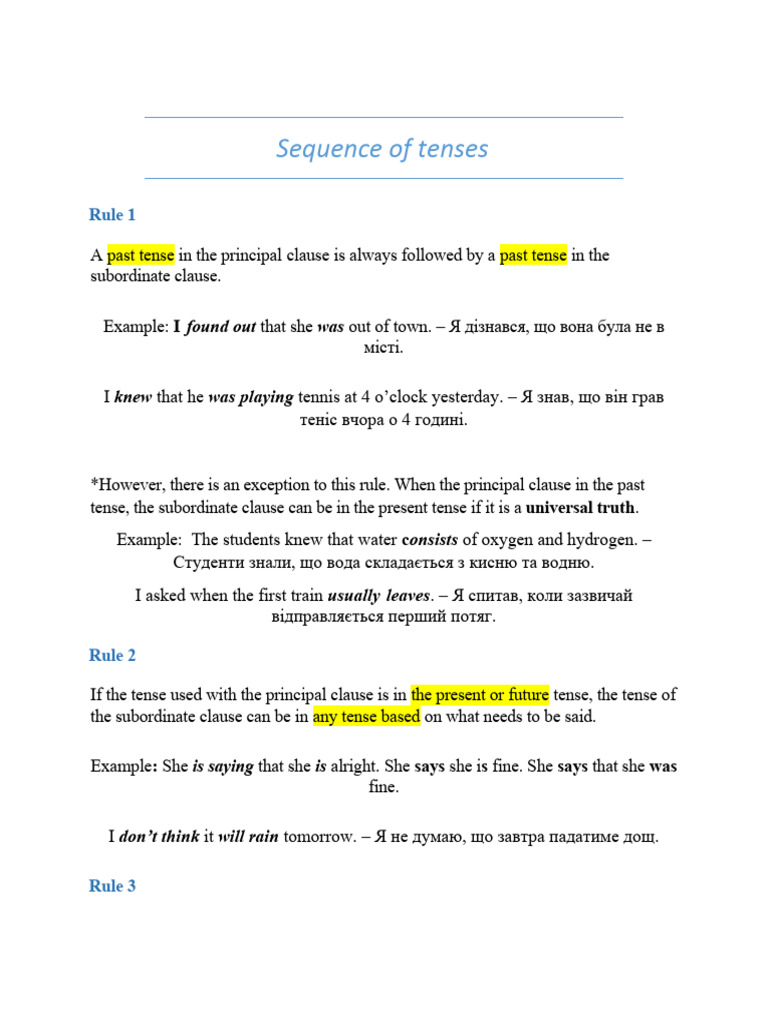 Sequence of tenses

Rule 1

A past tense in the principal clause is always followed by a past tense in the subordinate clause.

Example: I found out that she was out of town. – Я дізнався, що вона була не в місті.

I knew that he was playing tennis at 4 o'clock yesterday. – Я знав, що він грав теніс вчора о 4 годині.

*However, there is an exception to this rule. When the principal clause in the past tense, the subordinate clause can be in the present tense if it is a universal truth.

Example: The students knew that water consists of oxygen and hydrogen. – Студенти знали, що вода складається з кисню та водню.

I asked when the first train usually leaves. – Я спитав, коли зазвичай відправляється перший потяг.

Rule 2

If the tense used with the principal clause is in the present or future tense, the tense of the subordinate clause can be in any tense based on what needs to be said.

Example: She is saying that she is alright. She says she is fine. She says that she was fine.

I don't think it will rain tomorrow. – Я не думаю, що завтра падатиме дощ.

Rule 3